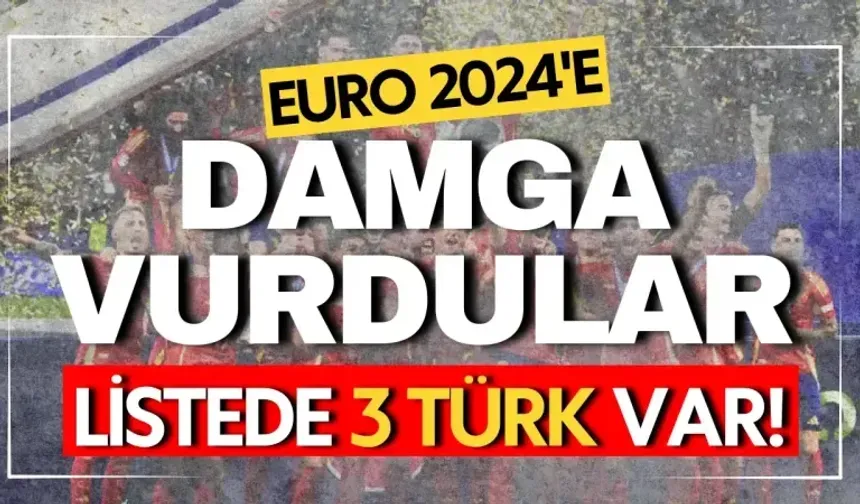 EURO 2024'E

DAMGA VURDULAR

LİSTEDE 3 TÜRK VAR!